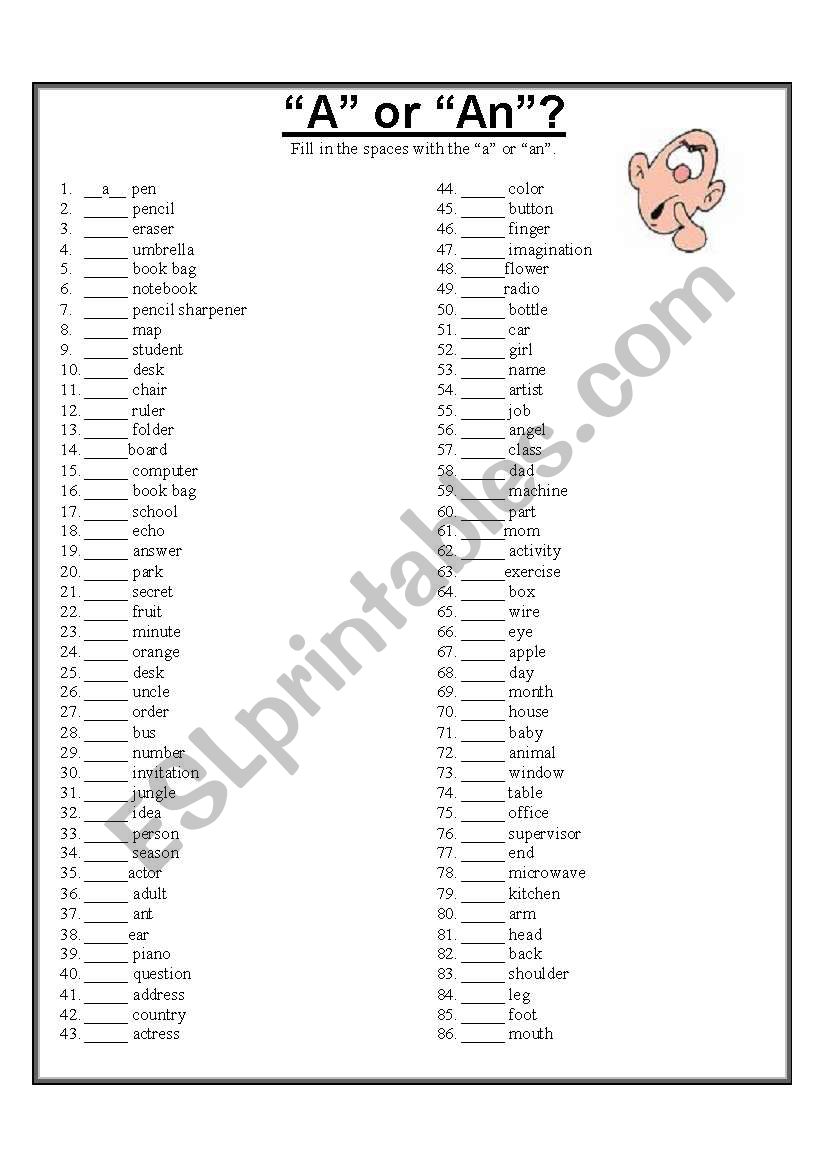 “A” or “An”?

Fill in the spaces with the “a” or “an”.

1. __a__ pen
2. _____ pencil
3. _____ eraser
4. _____ umbrella
5. _____ book bag
6. _____ notebook
7. _____ pencil sharpener
8. _____ map
9. _____ student
10. _____ desk
11. _____ chair
12. _____ ruler
13. _____ folder
14. _____board
15. _____ computer
16. _____ book bag
17. _____ school
18. _____ echo
19. _____ answer
20. _____ park
21. _____ secret
22. _____ fruit
23. _____ minute
24. _____ orange
25. _____ desk
26. _____ uncle
27. _____ order
28. _____ bus
29. _____ number
30. _____ invitation
31. _____ jungle
32. _____ idea
33. _____ person
34. _____ season
35. _____actor
36. _____ adult
37. _____ ant
38. _____ear
39. _____ piano
40. _____ question
41. _____ address
42. _____ country
43. _____ actress
44. _____ color
45. _____ button
46. _____ finger
47. _____ imagination
48. _____flower
49. _____radio
50. _____ bottle
51. _____ car
52. _____ girl
53. _____ name
54. _____ artist
55. _____ job
56. _____ angel
57. _____ class
58. _____ dad
59. _____ machine
60. _____ part
61. _____mom
62. _____ activity
63. _____exercise
64. _____ box
65. _____ wire
66. _____ eye
67. _____ apple
68. _____ day
69. _____ month
70. _____ house
71. _____ baby
72. _____ animal
73. _____ window
74. _____ table
75. _____ office
76. _____ supervisor
77. _____ end
78. _____ microwave
79. _____ kitchen
80. _____ arm
81. _____ head
82. _____ back
83. _____ shoulder
84. _____ leg
85. _____ foot
86. _____ mouth

ESLprintables.com